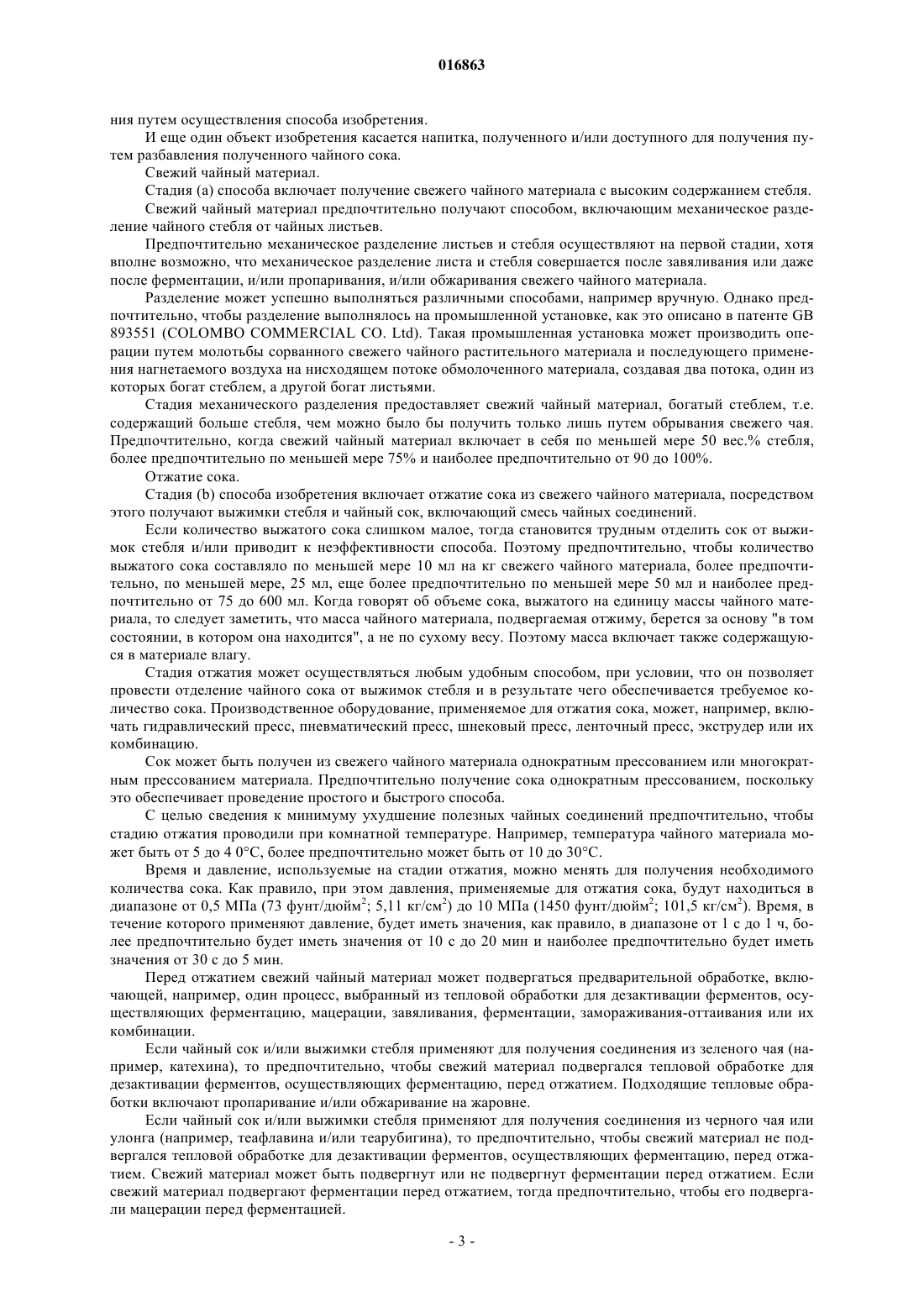 016863

ния путем осуществления способа изобретения.

И еще один объект изобретения касается напитка, полученного и/или доступного для получения путем разбавления полученного чайного сока.

Свежий чайный материал.

Стадия (а) способа включает получение свежего чайного материала с высоким содержанием стебля.

Свежий чайный материал предпочтительно получают способом, включающим механическое разделение чайного стебля от чайных листьев.

Предпочтительно механическое разделение листьев и стебля осуществляют на первой стадии, хотя вполне возможно, что механическое разделение листа и стебля совершается после завяливания или даже после ферментации, и/или пропаривания, и/или обжаривания свежего чайного материала.

Разделение может успешно выполняться различными способами, например вручную. Однако предпочтительно, чтобы разделение выполнялось на промышленной установке, как это описано в патенте GB 893551 (COLOMBO COMMERCIAL CO. Ltd). Такая промышленная установка может производить операции путем молотьбы сорванного свежего чайного растительного материала и последующего применения нагнетаемого воздуха на нисходящем потоке обмолоченного материала, создавая два потока, один из которых богат стеблем, а другой богат листьями.

Стадия механического разделения предоставляет свежий чайный материал, богатый стеблем, т.е. содержащий больше стебля, чем можно было бы получить только лишь путем обрывания свежего чая. Предпочтительно, когда свежий чайный материал включает в себя по меньшей мере 50 вес.% стебля, более предпочтительно по меньшей мере 75% и наиболее предпочтительно от 90 до 100%.

Отжатие сока.

Стадия (b) способа изобретения включает отжатие сока из свежего чайного материала, посредством этого получают выжимки стебля и чайный сок, включающий смесь чайных соединений.

Если количество выжатого сока слишком малое, тогда становится трудным отделить сок от выжимок стебля и/или приводит к неэффективности способа. Поэтому предпочтительно, чтобы количество выжатого сока составляло по меньшей мере 10 мл на кг свежего чайного материала, более предпочтительно, по меньшей мере, 25 мл, еще более предпочтительно по меньшей мере 50 мл и наиболее предпочтительно от 75 до 600 мл. Когда говорят об объеме сока, выжатого на единицу массы чайного материала, то следует заметить, что масса чайного материала, подвергаемая отжиму, берется за основу "в том состоянии, в котором она находится", а не по сухому весу. Поэтому масса включает также содержащуюся в материале влагу.

Стадия отжатия может осуществляться любым удобным способом, при условии, что он позволяет провести отделение чайного сока от выжимок стебля и в результате чего обеспечивается требуемое количество сока. Производственное оборудование, применяемое для отжатия сока, может, например, включать гидравлический пресс, пневматический пресс, шнековый пресс, ленточный пресс, экструдер или их комбинацию.

Сок может быть получен из свежего чайного материала однократным прессованием или многократным прессованием материала. Предпочтительно получение сока однократным прессованием, поскольку это обеспечивает проведение простого и быстрого способа.

С целью сведения к минимуму ухудшение полезных чайных соединений предпочтительно, чтобы стадию отжатия проводили при комнатной температуре. Например, температура чайного материала может быть от 5 до 4 0°С, более предпочтительно может быть от 10 до 30°С.

Время и давление, используемые на стадии отжатия, можно менять для получения необходимого количества сока. Как правило, при этом давления, применяемые для отжатия сока, будут находиться в диапазоне от 0,5 МПа (73 фунт/дюйм$^2$; 5,11 кг/см$^2$) до 10 МПа (1450 фунт/дюйм$^2$; 101,5 кг/см$^2$). Время, в течение которого применяют давление, будет иметь значения, как правило, в диапазоне от 1 с до 1 ч, более предпочтительно будет иметь значения от 10 с до 20 мин и наиболее предпочтительно будет иметь значения от 30 с до 5 мин.

Перед отжатием свежий чайный материал может подвергаться предварительной обработке, включающей, например, один процесс, выбранный из тепловой обработки для дезактивации ферментов, осуществляющих ферментацию, мацерации, завяливания, ферментации, замораживания-оттаивания или их комбинации.

Если чайный сок и/или выжимки стебля применяют для получения соединения из зеленого чая (например, катехина), то предпочтительно, чтобы свежий материал подвергался тепловой обработке для дезактивации ферментов, осуществляющих ферментацию, перед отжатием. Подходящие тепловые обработки включают пропаривание и/или обжаривание на жаровне.

Если чайный сок и/или выжимки стебля применяют для получения соединения из черного чая или улонга (например, теафлавина и/или теарубигина), то предпочтительно, чтобы свежий материал не подвергался тепловой обработке для дезактивации ферментов, осуществляющих ферментацию, перед отжатием. Свежий материал может быть подвергнут или не подвергнут ферментации перед отжатием. Если свежий материал подвергают ферментации перед отжатием, тогда предпочтительно, чтобы его подвергали мацерации перед ферментацией.

- 3 -